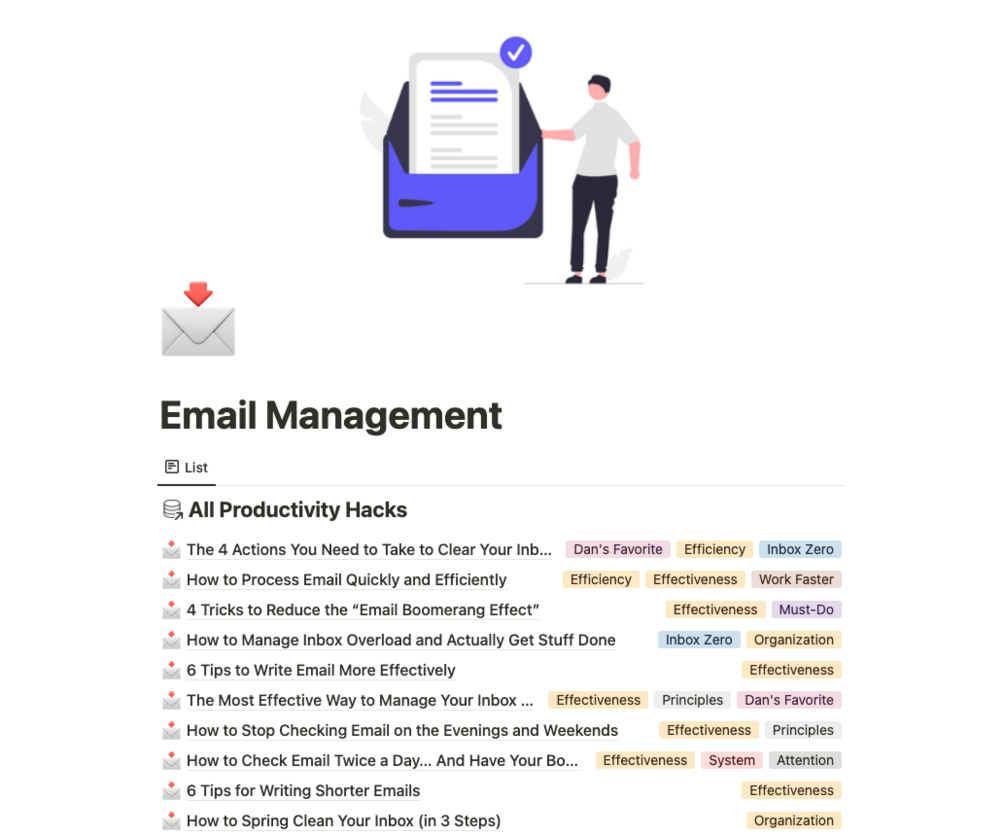 Email Management

List

All Productivity Hacks

The 4 Actions You Need to Take to Clear Your Inb... Dan's Favorite Efficiency Inbox Zero

How to Process Email Quickly and Efficiently Efficiency Effectiveness Work Faster

4 Tricks to Reduce the “Email Boomerang Effect” Effectiveness Must-Do

How to Manage Inbox Overload and Actually Get Stuff Done Inbox Zero Organization

6 Tips to Write Email More Effectively Effectiveness

The Most Effective Way to Manage Your Inbox ... Effectiveness Principles Dan's Favorite

How to Stop Checking Email on the Evenings and Weekends Effectiveness Principles

How to Check Email Twice a Day... And Have Your Bo... Effectiveness System Attention

6 Tips for Writing Shorter Emails Effectiveness

How to Spring Clean Your Inbox (in 3 Steps) Organization